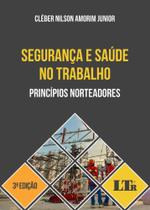 CLÉBER NILSON AMORIM JUNIOR

SEGURANÇA E SAÚDE NO TRABALHO

PRINCÍPIOS NORTEADORES

3ª EDIÇÃO

LTr